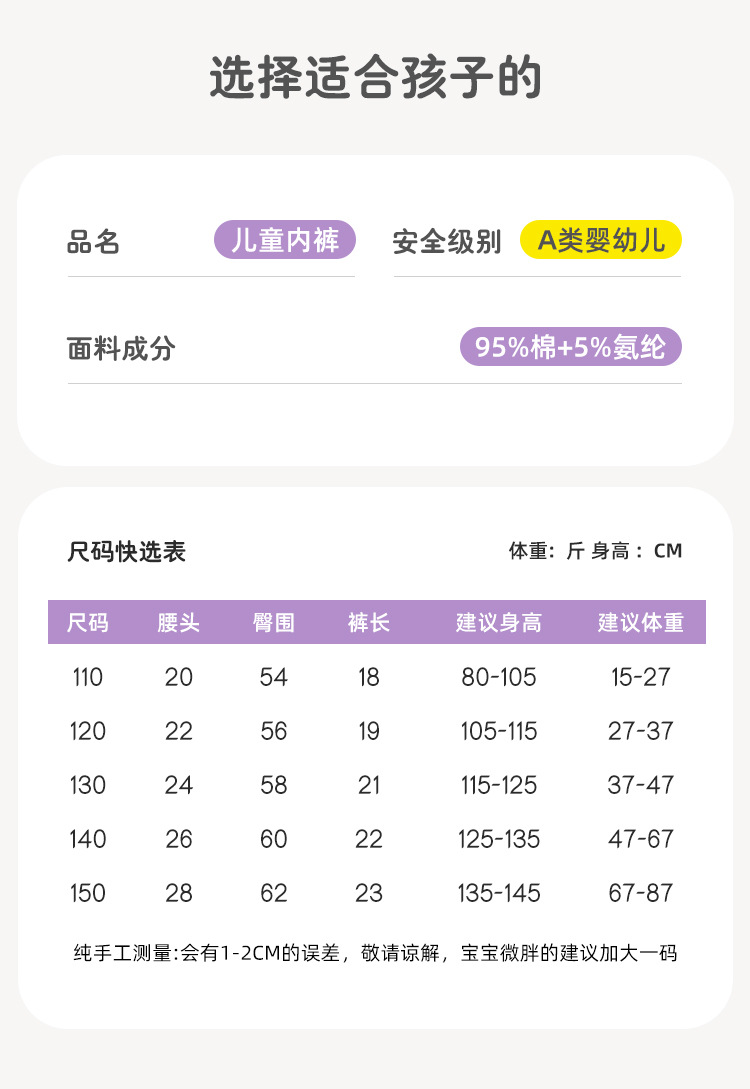 选择适合孩子的

品名 儿童内裤

安全级别 A类婴幼儿

面料成分 95%棉+5%氨纶

尺码快选表

体重：斤 身高：CM

| 尺码 | 腰头 | 臀围 | 裤长 | 建议身高 | 建议体重 |
|---|---|---|---|---|---|
| 110 | 20 | 54 | 18 | 80-105 | 15-27 |
| 120 | 22 | 56 | 19 | 105-115 | 27-37 |
| 130 | 24 | 58 | 21 | 115-125 | 37-47 |
| 140 | 26 | 60 | 22 | 125-135 | 47-67 |
| 150 | 28 | 62 | 23 | 135-145 | 67-87 |

纯手工测量:会有1-2CM的误差，敬请谅解，宝宝微胖的建议加大一码